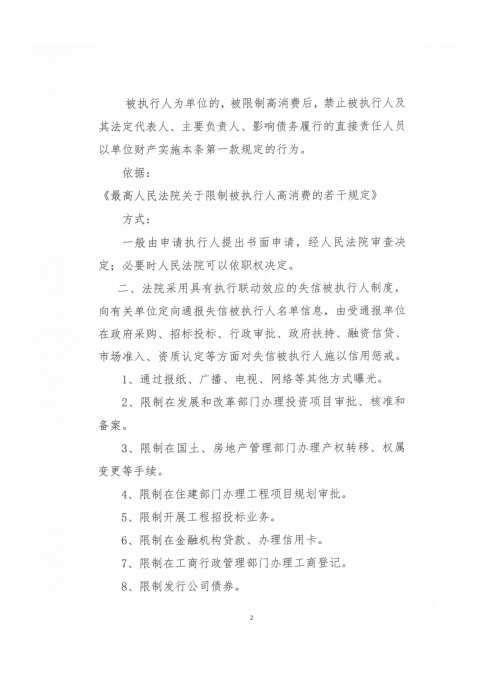 被执行人为单位的，被限制高消费后，禁止被执行人及其法定代表人、主要负责人、影响债务履行的直接责任人员以单位财产实施本条第一款规定的行为。

依据：

《最高人民法院关于限制被执行人高消费的若干规定》

方式：

一般由申请执行人提出书面申请，经人民法院审查决定；必要时人民法院可以依职权决定。

二、法院采用具有执行联动效应的失信被执行人制度，向有关单位定向通报失信被执行人名单信息，由受通报单位在政府采购、招标投标、行政审批、政府扶持、融资信贷、市场准入、资质认定等方面对失信被执行人施以信用惩戒。

1、通过报纸、广播、电视、网络等其他方式曝光。

2、限制在发展和改革部门办理投资项目审批、核准和备案。

3、限制在国土、房地产管理部门办理产权转移、权属变更等手续。

4、限制在住建部门办理工程项目规划审批。

5、限制开展工程招投标业务。

6、限制在金融机构贷款、办理信用卡。

7、限制在工商行政管理部门办理工商登记。

8、限制发行公司债券。

2